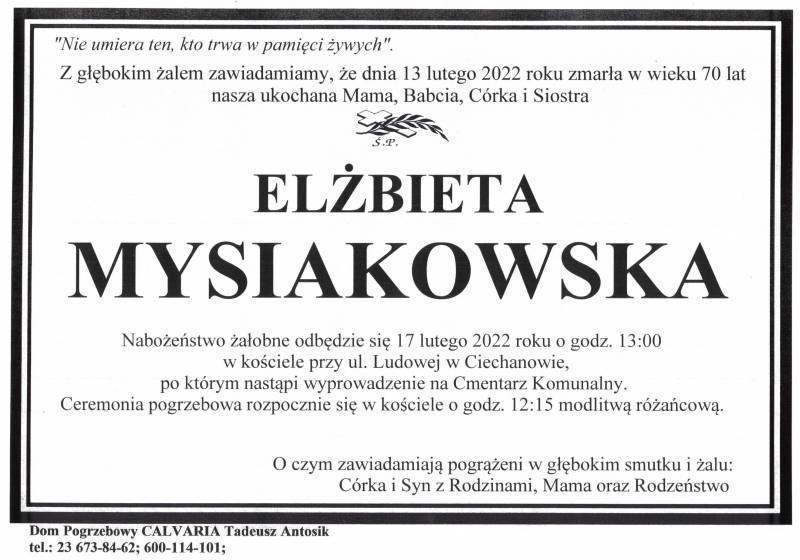 "Nie umiera ten, kto trwa w pamięci żywych".

Z głębokim żalem zawiadamiamy, że dnia 13 lutego 2022 roku zmarła w wieku 70 lat nasza ukochana Mama, Babcia, Córka i Siostra

Ś.P.

ELŻBIETA

MYSIAKOWSKA

Nabożeństwo żałobne odbędzie się 17 lutego 2022 roku o godz. 13:00 w kościele przy ul. Ludowej w Ciechanowie, po którym nastąpi wyprowadzenie na Cmentarz Komunalny. Ceremonia pogrzebowa rozpocznie się w kościele o godz. 12:15 modlitwą różańcową.

O czym zawiadamiają pogrążeni w głębokim smutku i żalu: Córka i Syn z Rodzinami, Mama oraz Rodzeństwo

Dom Pogrzebowy CALVARIA Tadeusz Antosik
tel.: 23 673-84-62; 600-114-101;